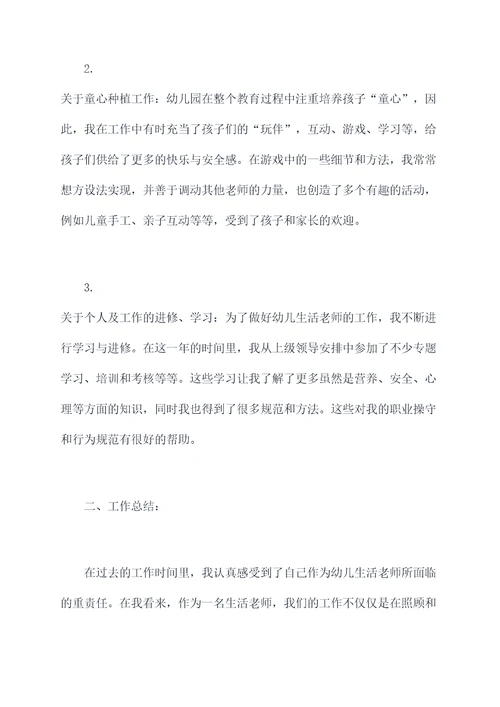 2.

关于童心种植工作：幼儿园在整个教育过程中注重培养孩子“童心”，因此，我在工作中有时充当了孩子们的“玩伴”，互动、游戏、学习等，给孩子们供给了更多的快乐与安全感。在游戏中的一些细节和方法，我常常想方设法实现，并善于调动其他老师的力量，也创造了多个有趣的活动，例如儿童手工、亲子互动等等，受到了孩子和家长的欢迎。

3.

关于个人及工作的进修、学习：为了做好幼儿生活老师的工作，我不断进行学习与进修。在这一年的时间里，我从上级领导安排中参加了不少专题学习、培训和考核等等。这些学习让我了解了更多虽然是营养、安全、心理等方面的知识，同时我也得到了很多规范和方法。这些对我的职业操守和行为规范有很好的帮助。

二、工作总结：

在过去的工作时间里，我认真感受到了自己作为幼儿生活老师所面临的重责任。在我看来，作为一名生活老师，我们的工作不仅仅是在照顾和